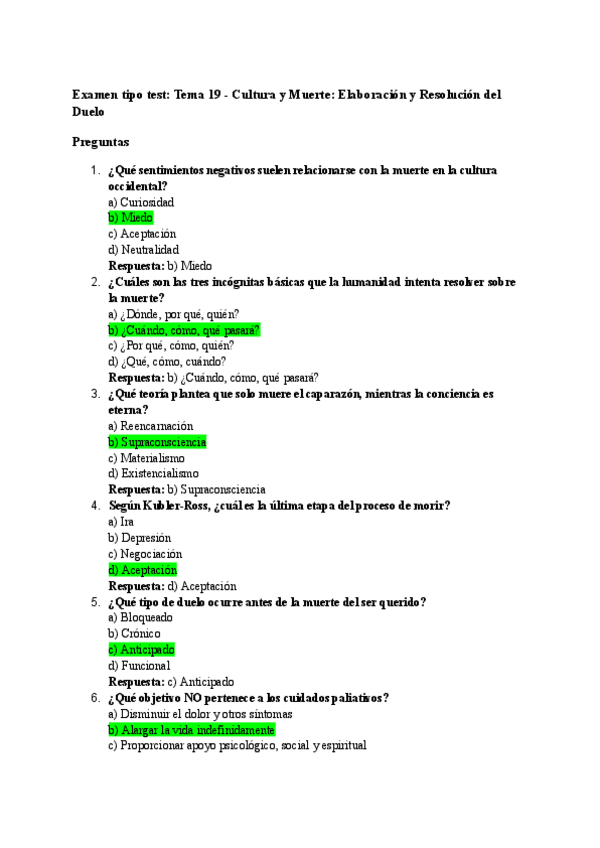 Examen tipo test: Tema 19 - Cultura y Muerte: Elaboración y Resolución del Duelo

Preguntas

1. ¿Qué sentimientos negativos suelen relacionarse con la muerte en la cultura occidental?
a) Curiosidad
b) Miedo
c) Aceptación
d) Neutralidad
Respuesta: b) Miedo
2. ¿Cuáles son las tres incógnitas básicas que la humanidad intenta resolver sobre la muerte?
a) ¿Dónde, por qué, quién?
b) ¿Cuándo, cómo, qué pasará?
c) ¿Por qué, cómo, quién?
d) ¿Qué, cómo, cuándo?
Respuesta: b) ¿Cuándo, cómo, qué pasará?
3. ¿Qué teoría plantea que solo muere el caparazón, mientras la conciencia es eterna?
a) Reencarnación
b) Supraconsciencia
c) Materialismo
d) Existencialismo
Respuesta: b) Supraconsciencia
4. Según Kubler-Ross, ¿cuál es la última etapa del proceso de morir?
a) Ira
b) Depresión
c) Negociación
d) Aceptación
Respuesta: d) Aceptación
5. ¿Qué tipo de duelo ocurre antes de la muerte del ser querido?
a) Bloqueado
b) Crónico
c) Anticipado
d) Funcional
Respuesta: c) Anticipado
6. ¿Qué objetivo NO pertenece a los cuidados paliativos?
a) Disminuir el dolor y otros síntomas
b) Alargar la vida indefinidamente
c) Proporcionar apoyo psicológico, social y espiritual